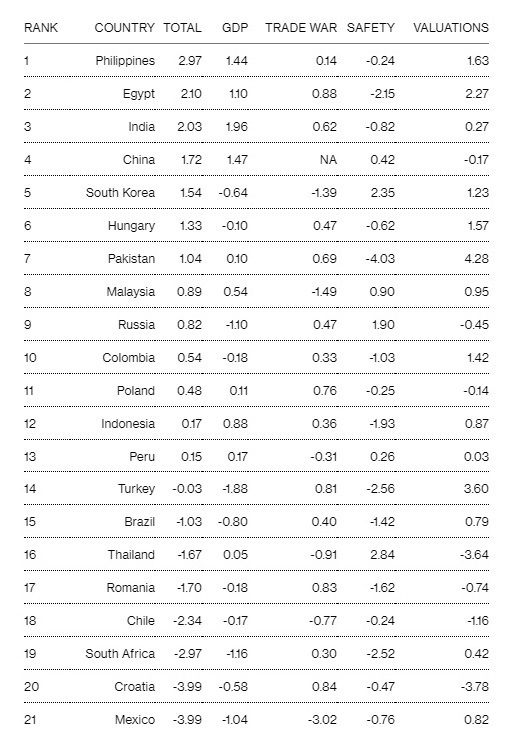 | RANK | COUNTRY | TOTAL | GDP | TRADE WAR | SAFETY | VALUATIONS |
|---|---|---|---|---|---|---|
| 1 | Philippines | 2.97 | 1.44 | 0.14 | -0.24 | 1.63 |
| 2 | Egypt | 2.10 | 1.10 | 0.88 | -2.15 | 2.27 |
| 3 | India | 2.03 | 1.96 | 0.62 | -0.82 | 0.27 |
| 4 | China | 1.72 | 1.47 | NA | 0.42 | -0.17 |
| 5 | South Korea | 1.54 | -0.64 | -1.39 | 2.35 | 1.23 |
| 6 | Hungary | 1.33 | -0.10 | 0.47 | -0.62 | 1.57 |
| 7 | Pakistan | 1.04 | 0.10 | 0.69 | -4.03 | 4.28 |
| 8 | Malaysia | 0.89 | 0.54 | -1.49 | 0.90 | 0.95 |
| 9 | Russia | 0.82 | -1.10 | 0.47 | 1.90 | -0.45 |
| 10 | Colombia | 0.54 | -0.18 | 0.33 | -1.03 | 1.42 |
| 11 | Poland | 0.48 | 0.11 | 0.76 | -0.25 | -0.14 |
| 12 | Indonesia | 0.17 | 0.88 | 0.36 | -1.93 | 0.87 |
| 13 | Peru | 0.15 | 0.17 | -0.31 | 0.26 | 0.03 |
| 14 | Turkey | -0.03 | -1.88 | 0.81 | -2.56 | 3.60 |
| 15 | Brazil | -1.03 | -0.80 | 0.40 | -1.42 | 0.79 |
| 16 | Thailand | -1.67 | 0.05 | -0.91 | 2.84 | -3.64 |
| 17 | Romania | -1.70 | -0.18 | 0.83 | -1.62 | -0.74 |
| 18 | Chile | -2.34 | -0.17 | -0.77 | -0.24 | -1.16 |
| 19 | South Africa | -2.97 | -1.16 | 0.30 | -2.52 | 0.42 |
| 20 | Croatia | -3.99 | -0.58 | 0.84 | -0.47 | -3.78 |
| 21 | Mexico | -3.99 | -1.04 | -3.02 | -0.76 | 0.82 |